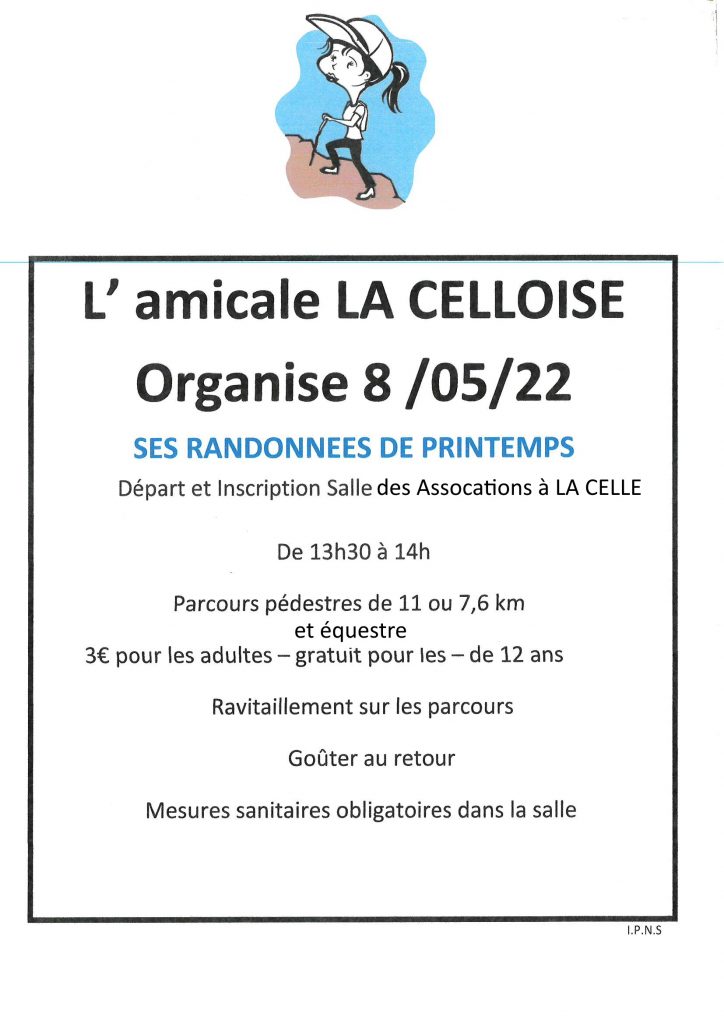 L' amicale LA CELLOISE

Organise 8 /05/22

SES RANDONNEES DE PRINTEMPS

Départ et Inscription Salle des Assocations à LA CELLE

De 13h30 à 14h

Parcours pédestres de 11 ou 7,6 km
et équestre
3€ pour les adultes – gratuit pour les – de 12 ans

Ravitaillement sur les parcours

Goûter au retour

Mesures sanitaires obligatoires dans la salle

I.P.N.S